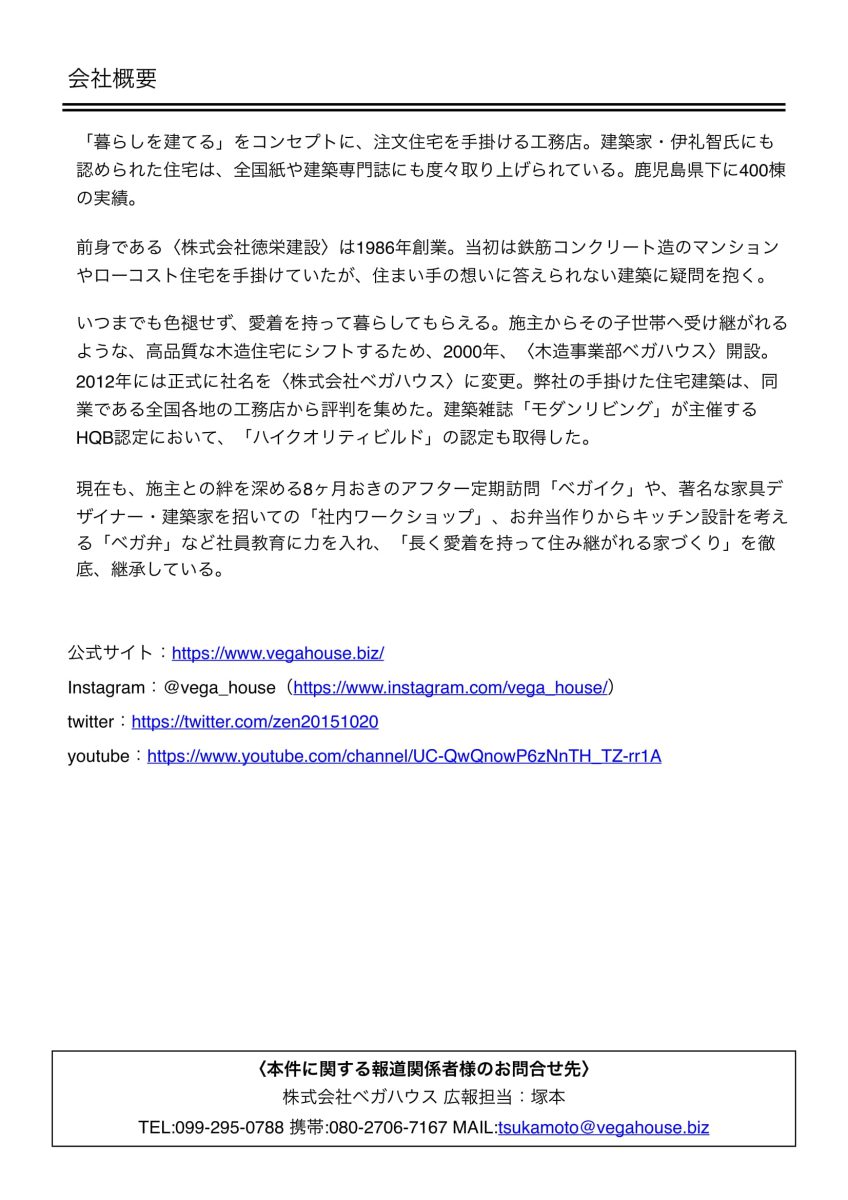 会社概要

「暮らしを建てる」をコンセプトに、注文住宅を手掛ける工務店。建築家・伊礼智氏にも認められた住宅は、全国紙や建築専門誌にも度々取り上げられている。鹿児島県下に400棟の実績。

前身である〈株式会社徳栄建設〉は1986年創業。当初は鉄筋コンクリート造のマンションやローコスト住宅を手掛けていたが、住まい手の想いに答えられない建築に疑問を抱く。

いつまでも色褪せず、愛着を持って暮らしてもらえる。施主からその子世帯へ受け継がれるような、高品質な木造住宅にシフトするため、2000年、〈木造事業部ベガハウス〉開設。2012年には正式に社名を〈株式会社ベガハウス〉に変更。弊社の手掛けた住宅建築は、同業である全国各地の工務店から評判を集めた。建築雑誌「モダンリビング」が主催するHQB認定において、「ハイクオリティビルド」の認定も取得した。

現在も、施主との絆を深める8ヶ月おきのアフター定期訪問「ベガイク」や、著名な家具デザイナー・建築家を招いての「社内ワークショップ」、お弁当作りからキッチン設計を考える「ベガ弁」など社員教育に力を入れ、「長く愛着を持って住み継がれる家づくり」を徹底、継承している。

公式サイト：https://www.vegahouse.biz/
Instagram：@vega_house（https://www.instagram.com/vega_house/）
twitter：https://twitter.com/zen20151020
youtube：https://www.youtube.com/channel/UC-QwQnowP6zNnTH_TZ-rr1A

〈本件に関する報道関係者様のお問合せ先〉
株式会社ベガハウス 広報担当：塚本
TEL:099-295-0788 携帯:080-2706-7167 MAIL:tsukamoto@vegahouse.biz